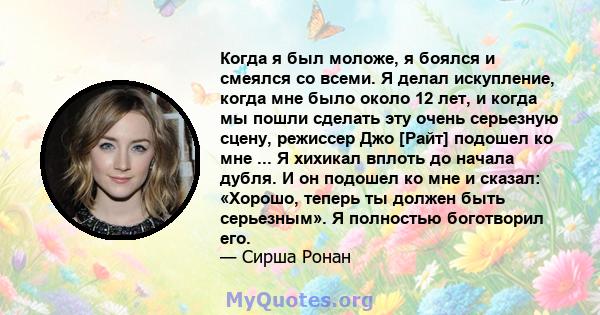 Когда я был моложе, я боялся и смеялся со всеми. Я делал искупление, когда мне было около 12 лет, и когда мы пошли сделать эту очень серьезную сцену, режиссер Джо [Райт] подошел ко мне ... Я хихикал вплоть до начала дубля. И он подошел ко мне и сказал: «Хорошо, теперь ты должен быть серьезным». Я полностью боготворил его.

— Сирша Ронан

MyQuotes.org